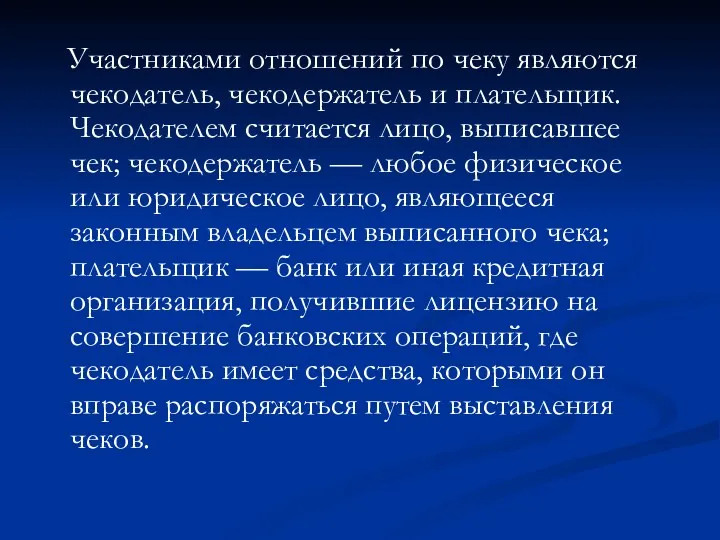 Участниками отношений по чеку являются чекодатель, чекодержатель и плательщик. Чекодателем считается лицо, выписавшее чек; чекодержатель — любое физическое или юридическое лицо, являющееся законным владельцем выписанного чека; плательщик — банк или иная кредитная организация, получившие лицензию на совершение банковских операций, где чекодатель имеет средства, которыми он вправе распоряжаться путем выставления чеков.